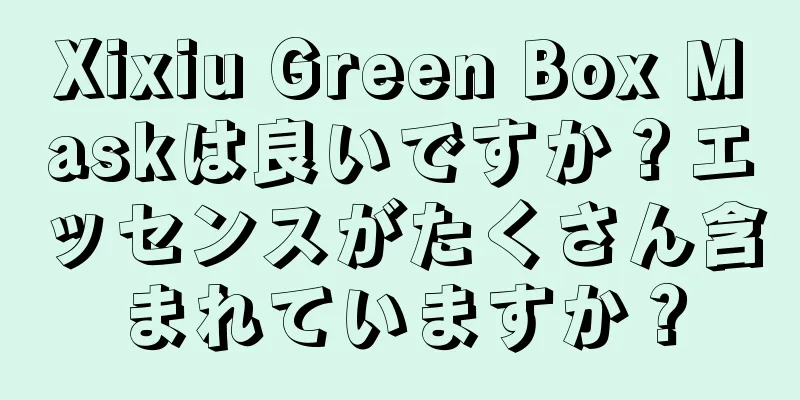 Xixiu Green Box Maskは良いですか？エッセンスがたくさん含まれていますか？